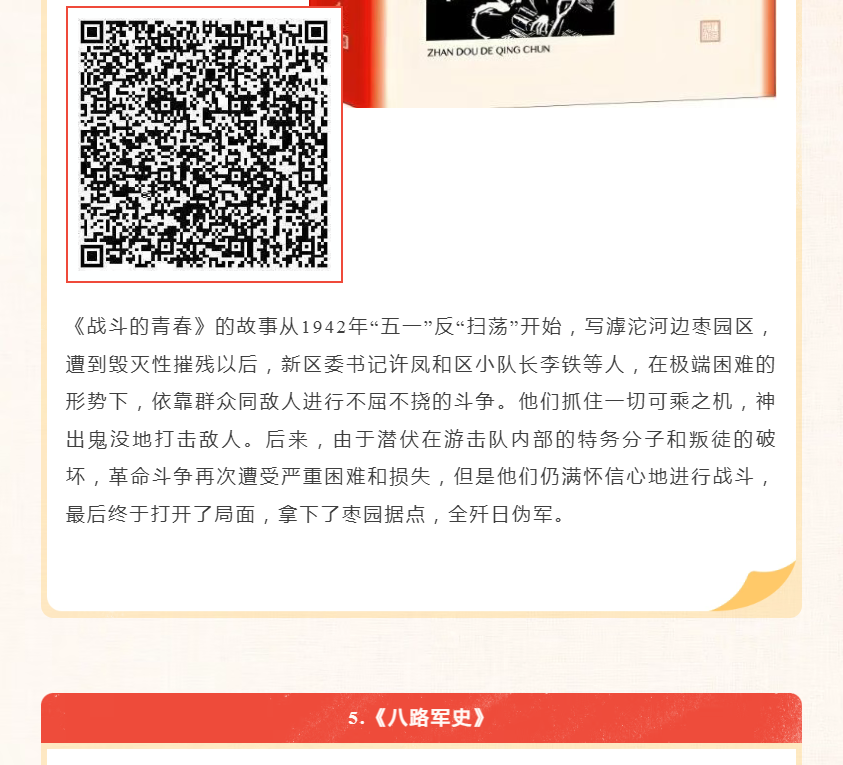 ZHAN DOU DE QING CHUN

《战斗的青春》的故事从1942年“五一”反“扫荡”开始，写滹沱河边枣园区，遭到毁灭性摧残以后，新区委书记许凤和区小队长李铁等人，在极端困难的形势下，依靠群众同敌人进行不屈不挠的斗争。他们抓住一切可乘之机，神出鬼没地打击敌人。后来，由于潜伏在游击队内部的特务分子和叛徒的破坏，革命斗争再次遭受严重困难和损失，但是他们仍满怀信心地进行战斗，最后终于打开了局面，拿下了枣园据点，全歼日伪军。

5.《八路军史》